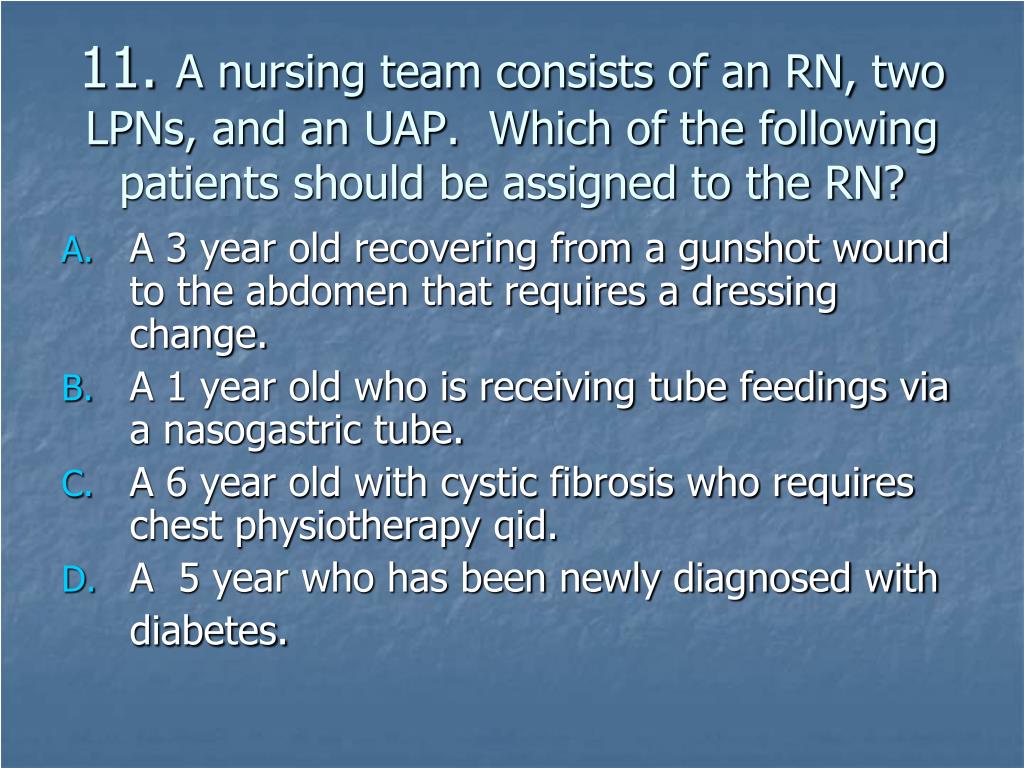 11. A nursing team consists of an RN, two LPNs, and an UAP. Which of the following patients should be assigned to the RN?

A. A 3 year old recovering from a gunshot wound to the abdomen that requires a dressing change.
B. A 1 year old who is receiving tube feedings via a nasogastric tube.
C. A 6 year old with cystic fibrosis who requires chest physiotherapy qid.
D. A 5 year who has been newly diagnosed with diabetes.